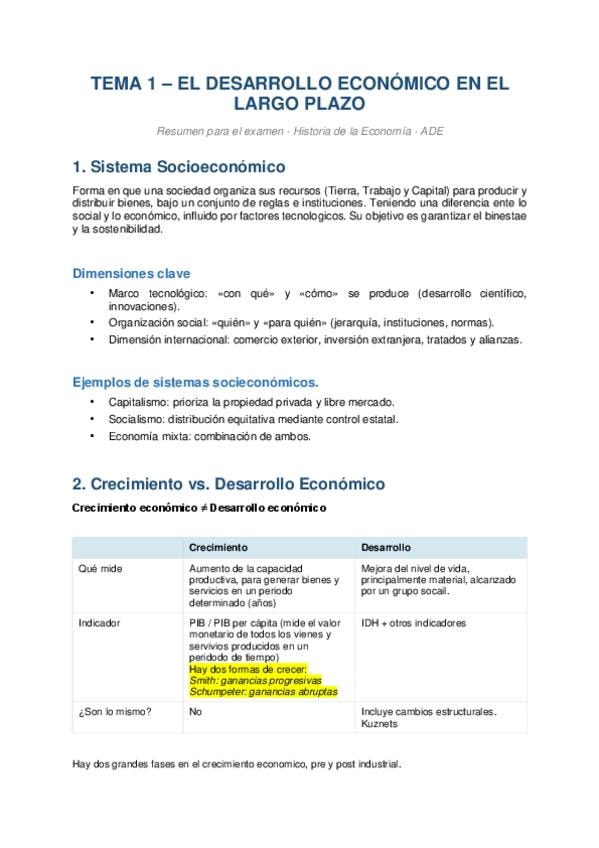 TEMA 1 – EL DESARROLLO ECONÓMICO EN EL LARGO PLAZO

Resumen para el examen · Historia de la Economía · ADE

1. Sistema Socioeconómico

Forma en que una sociedad organiza sus recursos (Tierra, Trabajo y Capital) para producir y distribuir bienes, bajo un conjunto de reglas e instituciones. Teniendo una diferencia ente lo social y lo económico, influido por factores tecnologicos. Su objetivo es garantizar el binestae y la sostenibilidad.

Dimensiones clave

• Marco tecnológico: «con qué» y «cómo» se produce (desarrollo científico, innovaciones).
• Organización social: «quién» y «para quién» (jerarquía, instituciones, normas).
• Dimensión internacional: comercio exterior, inversión extranjera, tratados y alianzas.

Ejemplos de sistemas socieconómicos.

• Capitalismo: prioriza la propiedad privada y libre mercado.
• Socialismo: distribución equitativa mediante control estatal.
• Economía mixta: combinación de ambos.

2. Crecimiento vs. Desarrollo Económico

Crecimiento económico ≠ Desarrollo económico

| | Crecimiento | Desarrollo |
|---|---|---|
| Qué mide | Aumento de la capacidad productiva, para generar bienes y servicios en un periodo determinado (años) | Mejora del nivel de vida, principalmente material, alcanzado por un grupo socail. |
| Indicador | PIB / PIB per cápita (mide el valor monetario de todos los vienes y servivios producidos en un peridodo de tiempo) Hay dos formas de crecer: Smith: ganancias progresivas Schumpeter: ganancias abruptas | IDH + otros indicadores |
| ¿Son lo mismo? | No | Incluye cambios estructurales. Kuznets |

Hay dos grandes fases en el crecimiento economico, pre y post industrial.